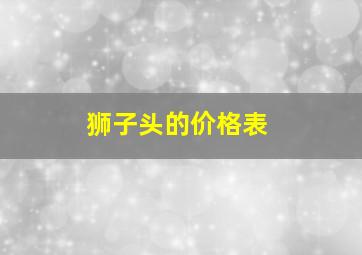 狮子头的价格表